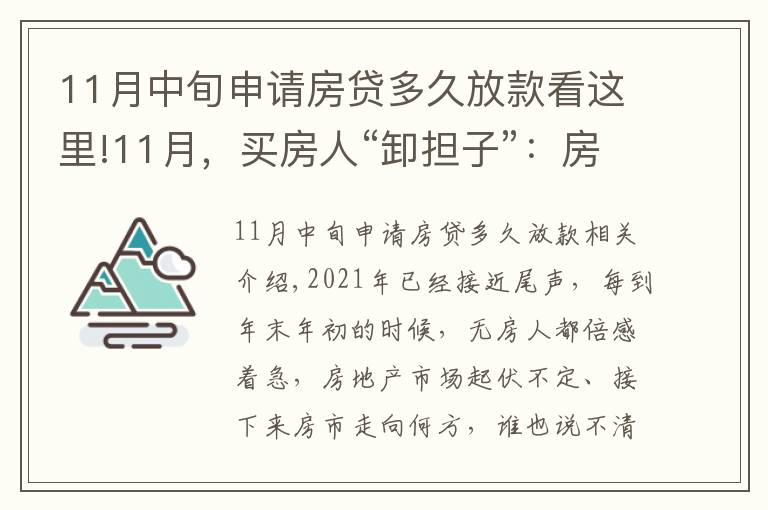 11月中旬申请房贷多久放款看这里!11月，买房人“卸担子”：房

11月中旬申请房贷多久放款相关介绍,2021年已经接近尾声，每到年末年初的时候，无房人都倍感着急，房地产市场起伏不定、接下来房市走向何方，谁也说不清